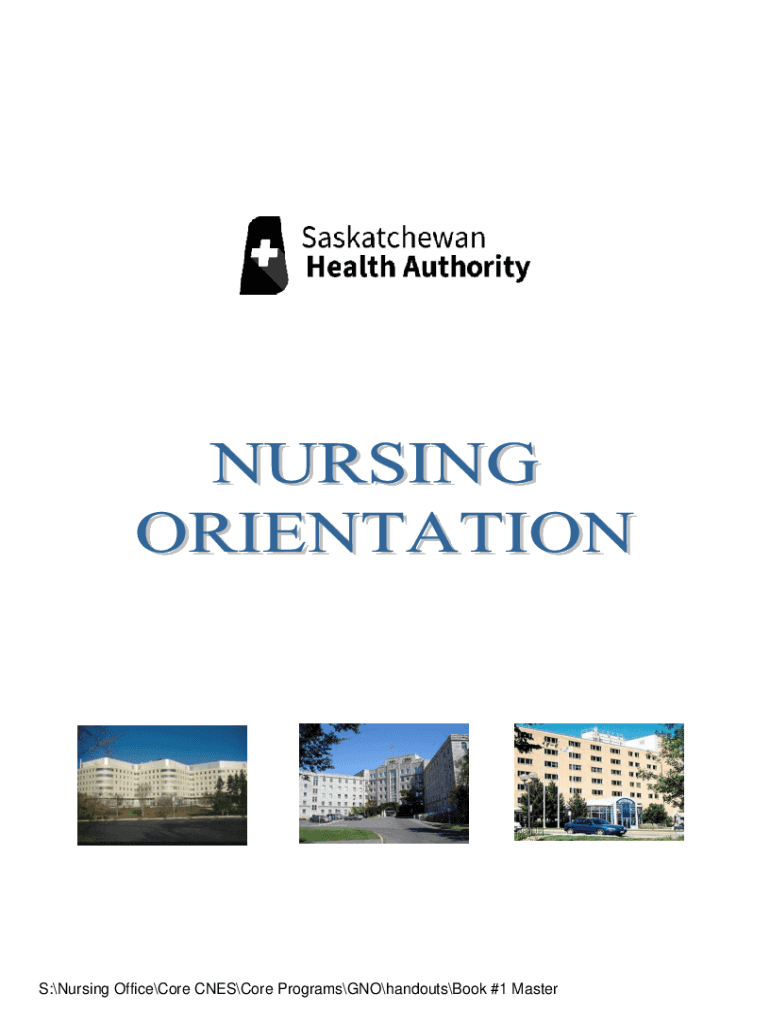 Saskatchewan
Health Authority

NURSING
ORIENTATION

S:\Nursing Office\Core CNES\Core Programs\GNO\handouts\Book #1 Master